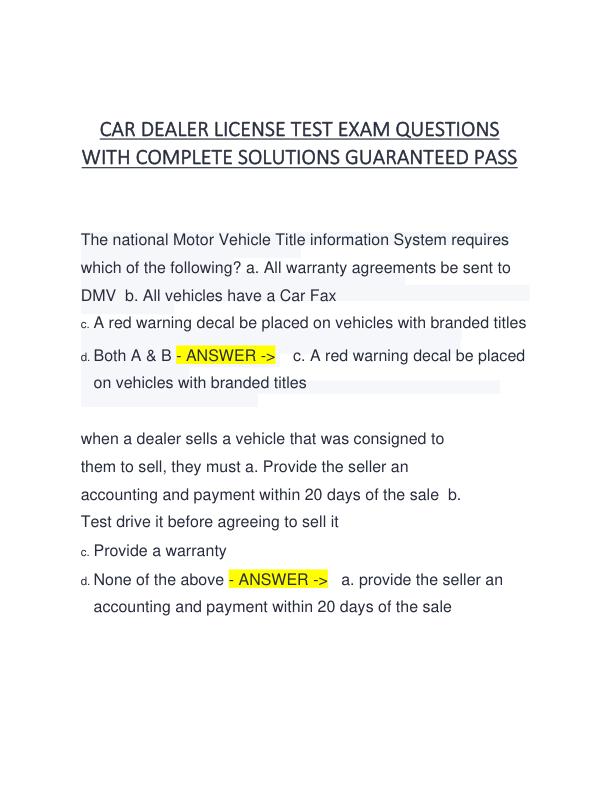 CAR DEALER LICENSE TEST EXAM QUESTIONS WITH COMPLETE SOLUTIONS GUARANTEED PASS

The national Motor Vehicle Title information System requires which of the following? a. All warranty agreements be sent to DMV b. All vehicles have a Car Fax
c. A red warning decal be placed on vehicles with branded titles
d. Both A & B - ANSWER -> c. A red warning decal be placed on vehicles with branded titles

when a dealer sells a vehicle that was consigned to them to sell, they must a. Provide the seller an accounting and payment within 20 days of the sale b. Test drive it before agreeing to sell it
c. Provide a warranty
d. None of the above - ANSWER -> a. provide the seller an accounting and payment within 20 days of the sale